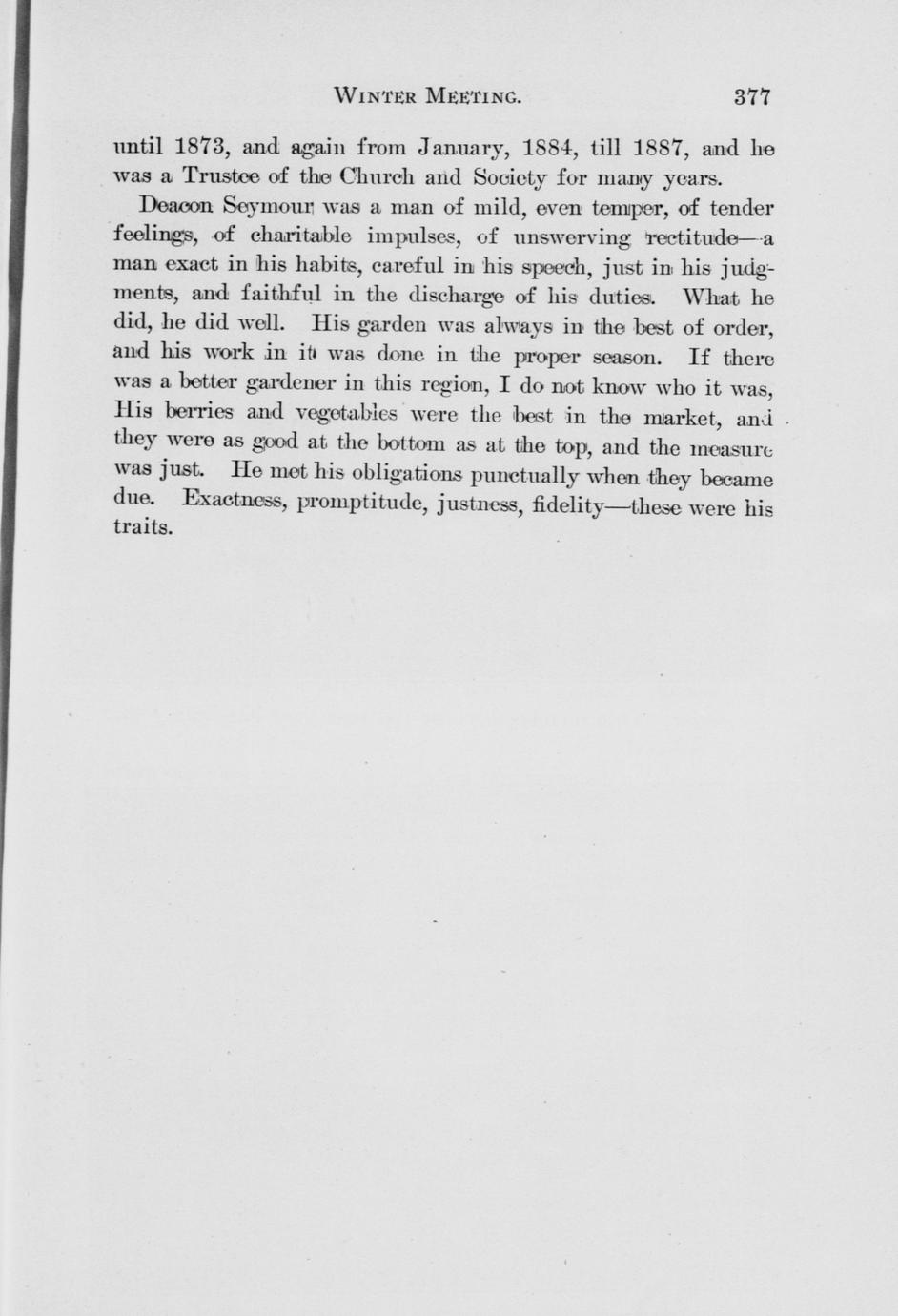 WINTER MEETING. 377

until 1873, and again from January, 1884, till 1887, and he was a Trustee of the Church and Society for many years.

Deacon Seymour was a man of mild, even temper, of tender feelings, of charitable impulses, of unswerving rectitude—a man exact in his habits, careful in his speech, just in his judgments, and faithful in the discharge of his duties. What he did, he did well. His garden was always in the best of order, and his work in it was done in the proper season. If there was a better gardener in this region, I do not know who it was, His berries and vegetables were the best in the market, and they were as good at the bottom as at the top, and the measure was just. He met his obligations punctually when they became due. Exactness, promptitude, justness, fidelity—these were his traits.